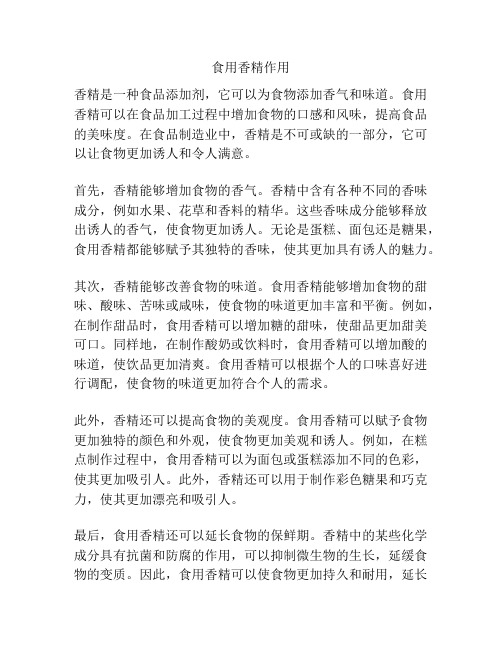 食用香精作用

香精是一种食品添加剂，它可以为食物添加香气和味道。食用香精可以在食品加工过程中增加食物的口感和风味，提高食品的美味度。在食品制造业中，香精是不可或缺的一部分，它可以让食物更加诱人和令人满意。

首先，香精能够增加食物的香气。香精中含有各种不同的香味成分，例如水果、花草和香料的精华。这些香味成分能够释放出诱人的香气，使食物更加诱人。无论是蛋糕、面包还是糖果，食用香精都能够赋予其独特的香味，使其更加具有诱人的魅力。

其次，香精能够改善食物的味道。食用香精能够增加食物的甜味、酸味、苦味或咸味，使食物的味道更加丰富和平衡。例如，在制作甜品时，食用香精可以增加糖的甜味，使甜品更加甜美可口。同样地，在制作酸奶或饮料时，食用香精可以增加酸的味道，使饮品更加清爽。食用香精可以根据个人的口味喜好进行调配，使食物的味道更加符合个人的需求。

此外，香精还可以提高食物的美观度。食用香精可以赋予食物更加独特的颜色和外观，使食物更加美观和诱人。例如，在糕点制作过程中，食用香精可以为面包或蛋糕添加不同的色彩，使其更加吸引人。此外，香精还可以用于制作彩色糖果和巧克力，使其更加漂亮和吸引人。

最后，食用香精还可以延长食物的保鲜期。香精中的某些化学成分具有抗菌和防腐的作用，可以抑制微生物的生长，延缓食物的变质。因此，食用香精可以使食物更加持久和耐用，延长